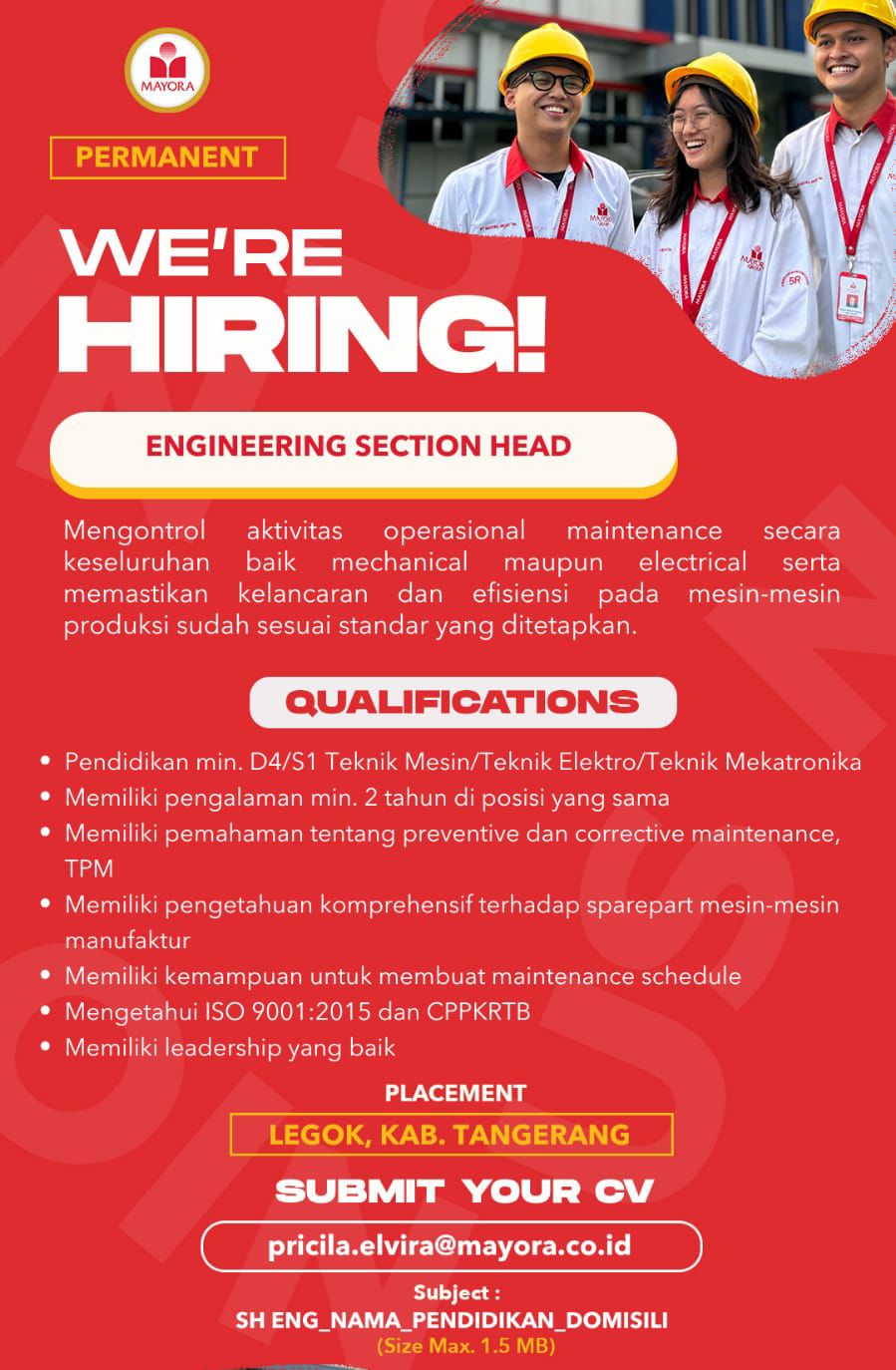 MAYORA

PERMANENT

WE'RE HIRING!

ENGINEERING SECTION HEAD

Mengontrol aktivitas operasional maintenance secara keseluruhan baik mechanical maupun electrical serta memastikan kelancaran dan efisiensi pada mesin-mesin produksi sudah sesuai standar yang ditetapkan.

QUALIFICATIONS

• Pendidikan min. D4/S1 Teknik Mesin/Teknik Elektro/Teknik Mekatronika
• Memiliki pengalaman min. 2 tahun di posisi yang sama
• Memiliki pemahaman tentang preventive dan corrective maintenance, TPM
• Memiliki pengetahuan komprehensif terhadap sparepart mesin-mesin manufaktur
• Memiliki kemampuan untuk membuat maintenance schedule
• Mengetahui ISO 9001:2015 dan CPPKRTB
• Memiliki leadership yang baik

PLACEMENT

LEGOK, KAB. TANGERANG

SUBMIT YOUR CV

pricila.elvira@mayora.co.id

Subject :
SH ENG_NAMA_PENDIDIKAN_DOMISILI
(Size Max. 1.5 MB)